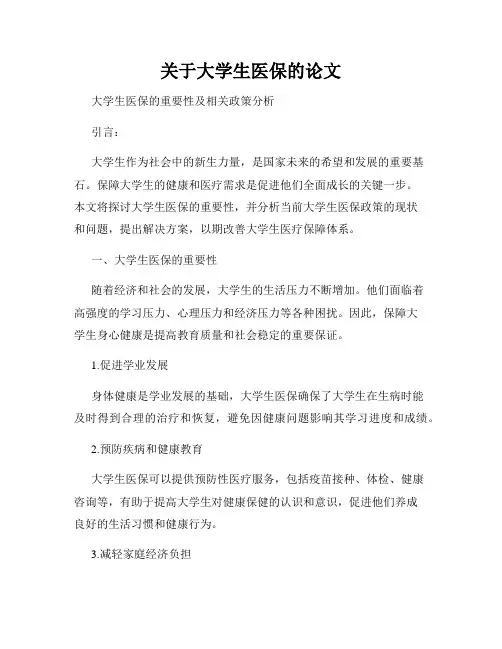 关于大学生医保的论文

大学生医保的重要性及相关政策分析

引言：

大学生作为社会中的新生力量，是国家未来的希望和发展的重要基石。保障大学生的健康和医疗需求是促进他们全面成长的关键一步。本文将探讨大学生医保的重要性，并分析当前大学生医保政策的现状和问题，提出解决方案，以期改善大学生医疗保障体系。

一、大学生医保的重要性

随着经济和社会的发展，大学生的生活压力不断增加。他们面临着高强度的学习压力、心理压力和经济压力等各种困扰。因此，保障大学生身心健康是提高教育质量和社会稳定的重要保证。

1.促进学业发展

身体健康是学业发展的基础，大学生医保确保了大学生在生病时能及时得到合理的治疗和恢复，避免因健康问题影响其学习进度和成绩。

2.预防疾病和健康教育

大学生医保可以提供预防性医疗服务，包括疫苗接种、体检、健康咨询等，有助于提高大学生对健康保健的认识和意识，促进他们养成良好的生活习惯和健康行为。

3.减轻家庭经济负担